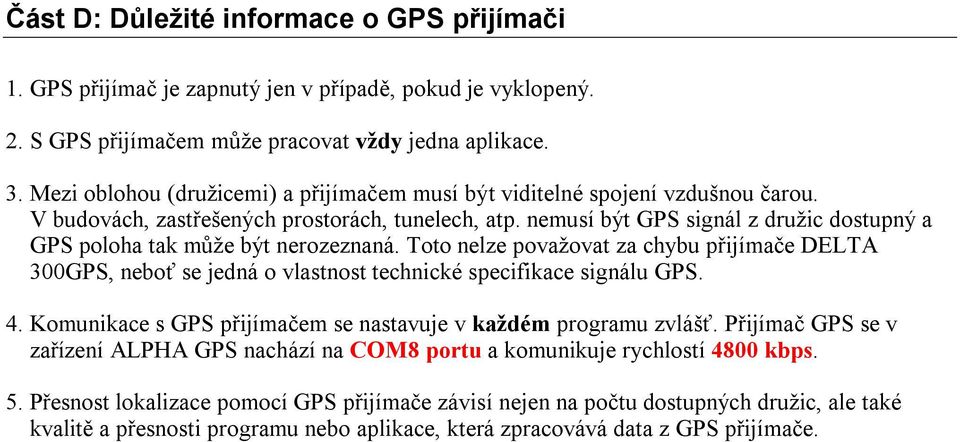 Část D: Důležité informace o GPS přijímači

1. GPS přijímač je zapnutý jen v případě, pokud je vyklopený.

2. S GPS přijímačem může pracovat vždy jedna aplikace.

3. Mezi oblohou (družicemi) a přijímačem musí být viditelné spojení vzdušnou čarou. V budovách, zastřešených prostorách, tunelech, atp. nemusí být GPS signál z družic dostupný a GPS poloha tak může být nerozeznaná. Toto nelze považovat za chybu přijímače DELTA 300GPS, neboť se jedná o vlastnost technické specifikace signálu GPS.

4. Komunikace s GPS přijímačem se nastavuje v každém programu zvlášť. Přijímač GPS se v zařízení ALPHA GPS nachází na COM8 portu a komunikuje rychlostí 4800 kbps.

5. Přesnost lokalizace pomocí GPS přijímače závisí nejen na počtu dostupných družic, ale také kvalitě a přesnosti programu nebo aplikace, která zpracovává data z GPS přijímače.